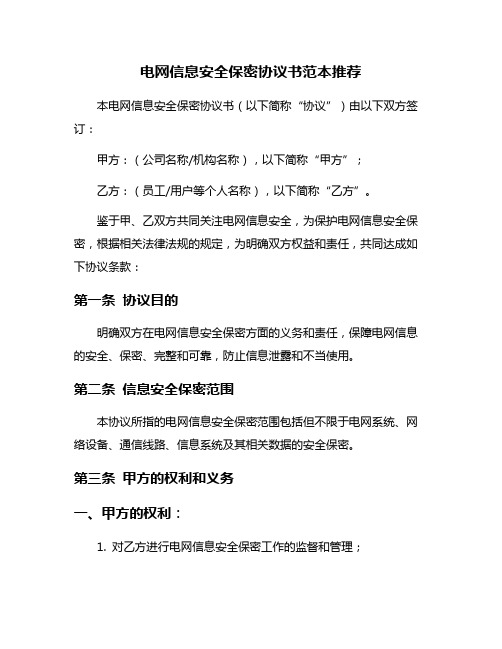 电网信息安全保密协议书范本推荐

本电网信息安全保密协议书（以下简称“协议”）由以下双方签订：

甲方：（公司名称/机构名称），以下简称“甲方”；

乙方：（员工/用户等个人名称），以下简称“乙方”。

鉴于甲、乙双方共同关注电网信息安全，为保护电网信息安全保密，根据相关法律法规的规定，为明确双方权益和责任，共同达成如下协议条款：

第一条 协议目的

明确双方在电网信息安全保密方面的义务和责任，保障电网信息的安全、保密、完整和可靠，防止信息泄露和不当使用。

第二条 信息安全保密范围

本协议所指的电网信息安全保密范围包括但不限于电网系统、网络设备、通信线路、信息系统及其相关数据的安全保密。

第三条 甲方的权利和义务

一、甲方的权利：

1. 对乙方进行电网信息安全保密工作的监督和管理；